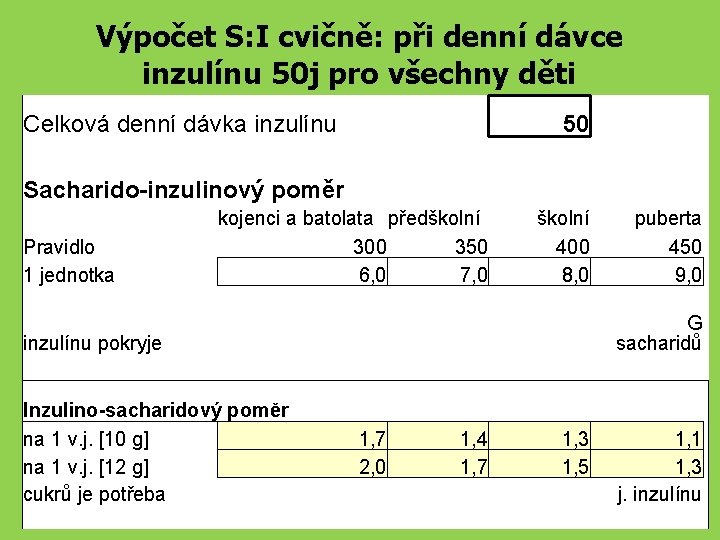 Výpočet S:I cvičně: při denní dávce inzulínu 50j pro všechny děti

Celková denní dávka inzulínu 50

Sacharido-inzulinový poměr

| | kojenci a batolata | předškolní | školní | puberta |
|---|---|---|---|---|
| Pravidlo | 300 | 350 | 400 | 450 |
| 1 jednotka | 6,0 | 7,0 | 8,0 | 9,0 |
| inzulínu pokryje | | | | G sacharidů |

Inzulino-sacharidový poměr

| | | | | |
|---|---|---|---|---|
| na 1 v.j. [10 g] | 1,7 | 1,4 | 1,3 | 1,1 |
| na 1 v.j. [12 g] | 2,0 | 1,7 | 1,5 | 1,3 |
| cukrů je potřeba | | | | j. inzulínu |